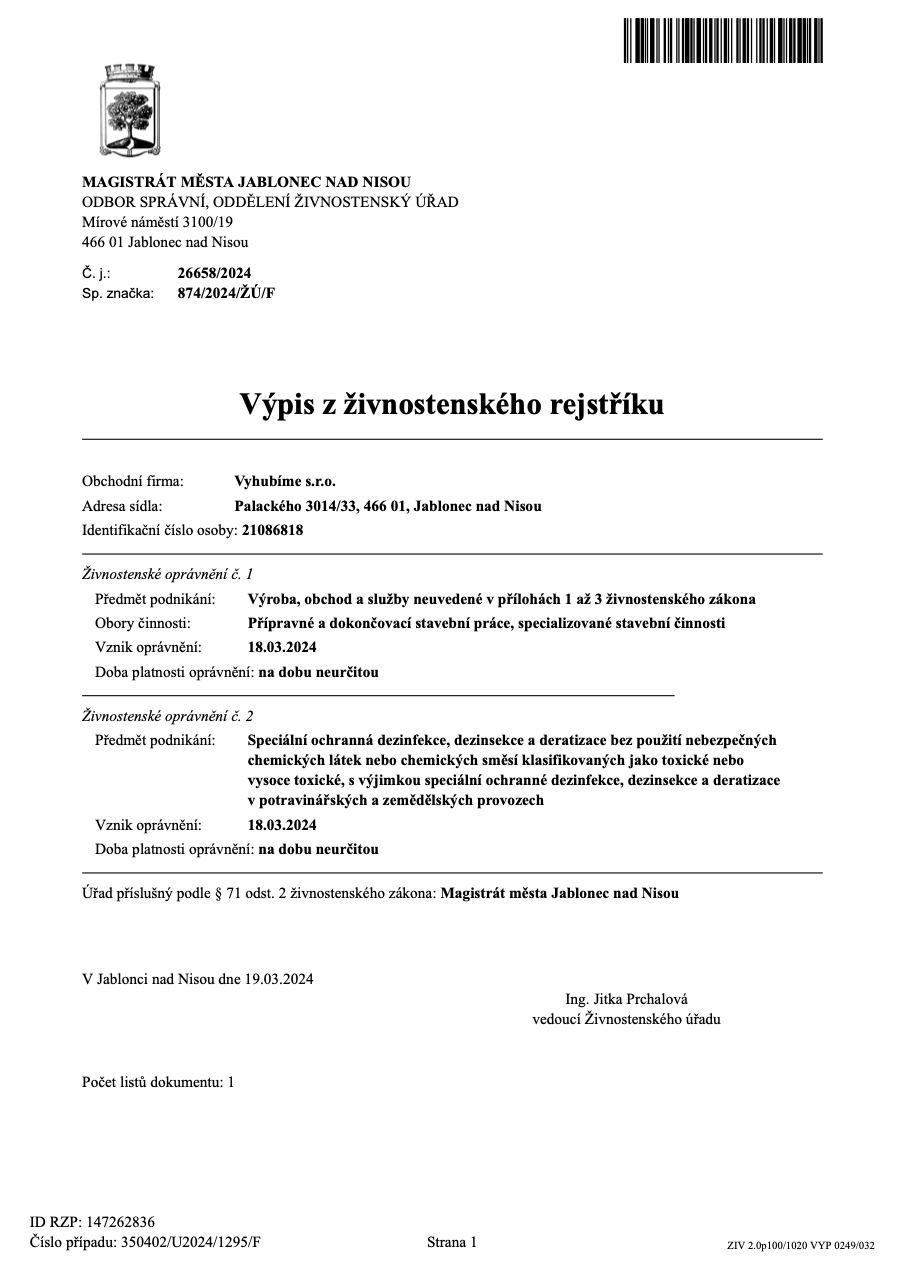 MAGISTRÁT MĚSTA JABLONEC NAD NISOU
ODBOR SPRÁVNÍ, ODDĚLENÍ ŽIVNOSTENSKÝ ÚŘAD
Mírové náměstí 3100/19
466 01 Jablonec nad Nisou

Č. j.: 26658/2024
Sp. značka: 874/2024/ŽÚ/F

Výpis z živnostenského rejstříku

Obchodní firma: Vyhubíme s.r.o.
Adresa sídla: Palackého 3014/33, 466 01, Jablonec nad Nisou
Identifikační číslo osoby: 21086818

Živnostenské oprávnění č. 1
Předmět podnikání: Výroba, obchod a služby neuvedené v přílohách 1 až 3 živnostenského zákona
Obory činnosti: Přípravné a dokončovací stavební práce, specializované stavební činnosti
Vznik oprávnění: 18.03.2024
Doba platnosti oprávnění: na dobu neurčitou

Živnostenské oprávnění č. 2
Předmět podnikání: Speciální ochranná dezinfekce, dezinsekce a deratizace bez použití nebezpečných chemických látek nebo chemických směsí klasifikovaných jako toxické nebo vysoce toxické, s výjimkou speciální ochranné dezinfekce, dezinsekce a deratizace v potravinářských a zemědělských provozech
Vznik oprávnění: 18.03.2024
Doba platnosti oprávnění: na dobu neurčitou

Úřad příslušný podle § 71 odst. 2 živnostenského zákona: Magistrát města Jablonec nad Nisou

V Jablonci nad Nisou dne 19.03.2024

Ing. Jitka Prchalová
vedoucí Živnostenského úřadu

Počet listů dokumentu: 1

ID RZP: 147262836
Číslo případu: 350402/U2024/1295/F
Strana 1
ZIV 2.0p100/1020 VYP 0249/032